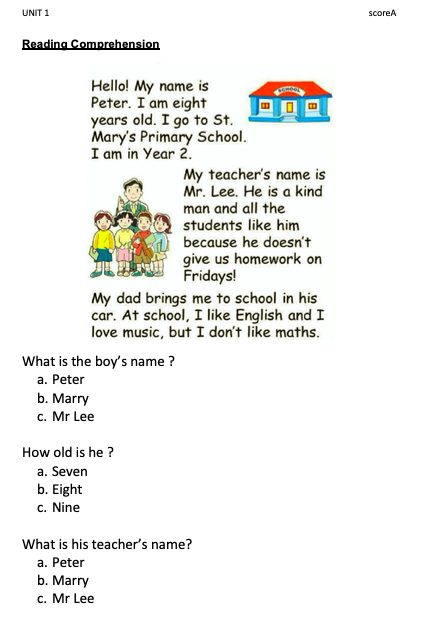 UNIT 1

scoreA

Reading Comprehension

Hello! My name is Peter. I am eight years old. I go to St. Mary's Primary School. I am in Year 2.

SCHOOL

My teacher's name is Mr. Lee. He is a kind man and all the students like him because he doesn't give us homework on Fridays!

My dad brings me to school in his car. At school, I like English and I love music, but I don't like maths.

What is the boy's name ?
a. Peter
b. Marry
c. Mr Lee

How old is he ?
a. Seven
b. Eight
c. Nine

What is his teacher's name?
a. Peter
b. Marry
c. Mr Lee